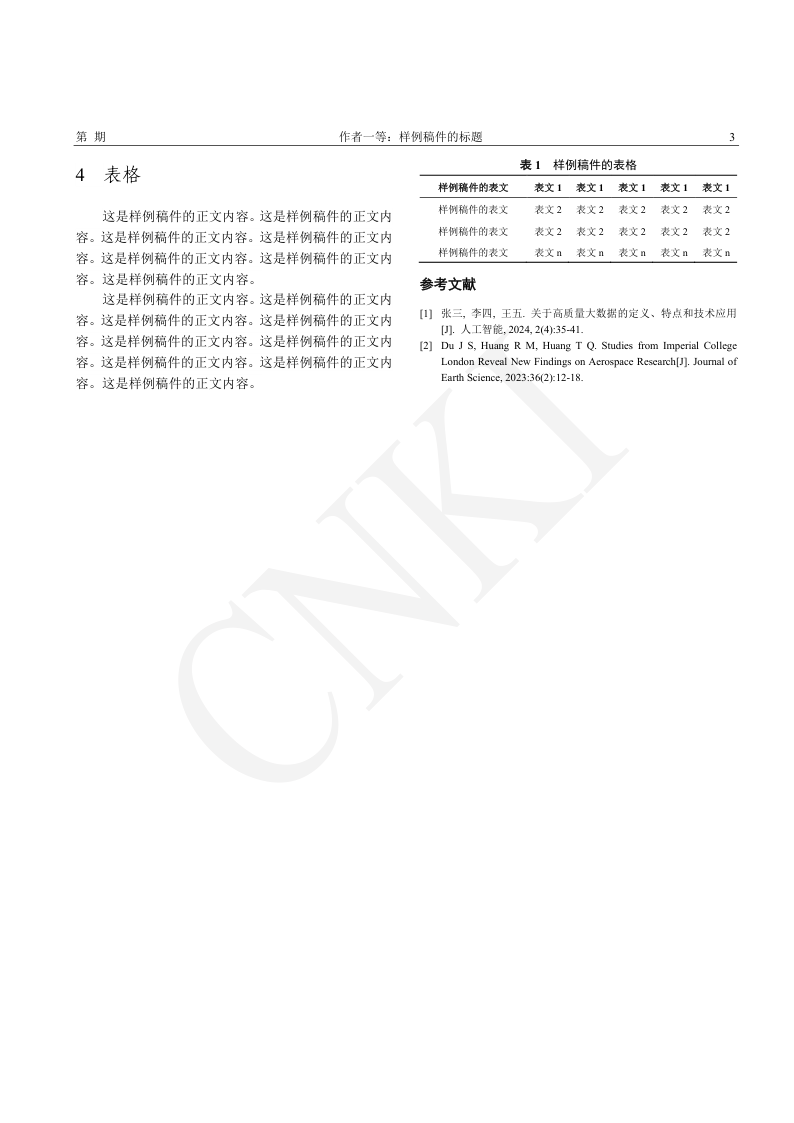 第 期 作者一等：样例稿件的标题 3

4 表格

这是样例稿件的正文内容。这是样例稿件的正文内容。这是样例稿件的正文内容。这是样例稿件的正文内容。这是样例稿件的正文内容。这是样例稿件的正文内容。这是样例稿件的正文内容。

这是样例稿件的正文内容。这是样例稿件的正文内容。这是样例稿件的正文内容。这是样例稿件的正文内容。这是样例稿件的正文内容。这是样例稿件的正文内容。这是样例稿件的正文内容。这是样例稿件的正文内容。这是样例稿件的正文内容。

表 1 样例稿件的表格

| 样例稿件的表文 | 表文 1 | 表文 1 | 表文 1 | 表文 1 | 表文 1 |
|---|---|---|---|---|---|
| 样例稿件的表文 | 表文 2 | 表文 2 | 表文 2 | 表文 2 | 表文 2 |
| 样例稿件的表文 | 表文 2 | 表文 2 | 表文 2 | 表文 2 | 表文 2 |
| 样例稿件的表文 | 表文 n | 表文 n | 表文 n | 表文 n | 表文 n |

参考文献

[1] 张三, 李四, 王五. 关于高质量大数据的定义、特点和技术应用[J]. 人工智能, 2024, 2(4):35-41.

[2] Du J S, Huang R M, Huang T Q. Studies from Imperial College London Reveal New Findings on Aerospace Research[J]. Journal of Earth Science, 2023:36(2):12-18.

CNKI